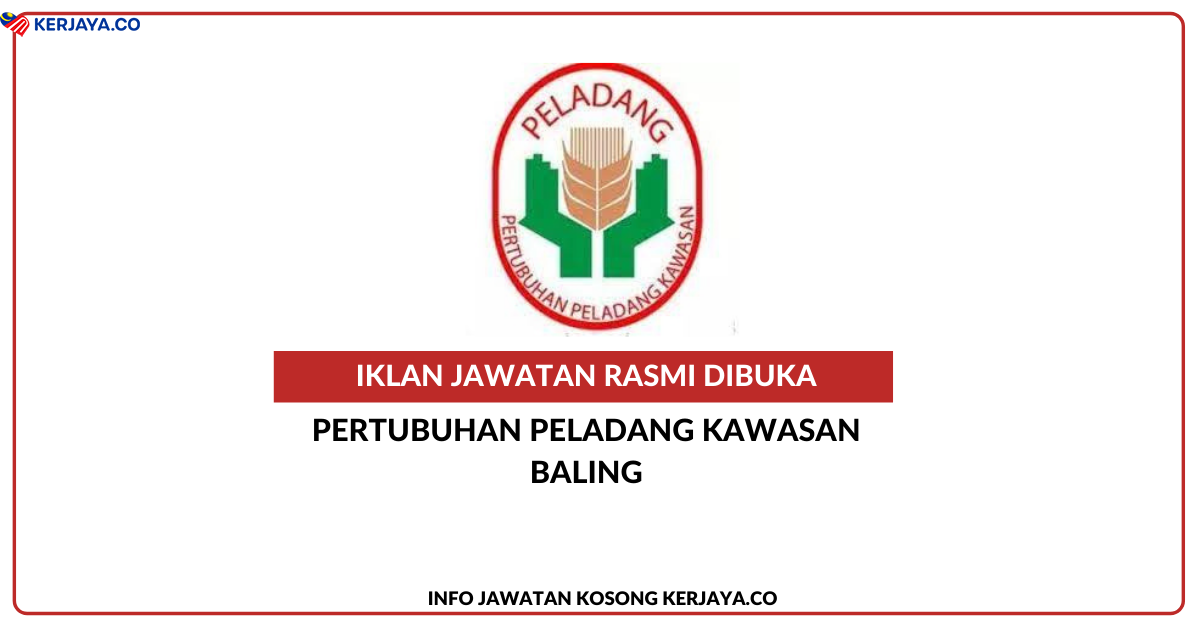 KERJAYA.CO

PELADANG

PERTUBUHAN PELADANG KAWASAN

IKLAN JAWATAN RASMI DIBUKA

PERTUBUHAN PELADANG KAWASAN BALING

INFO JAWATAN KOSONG KERJAYA.CO